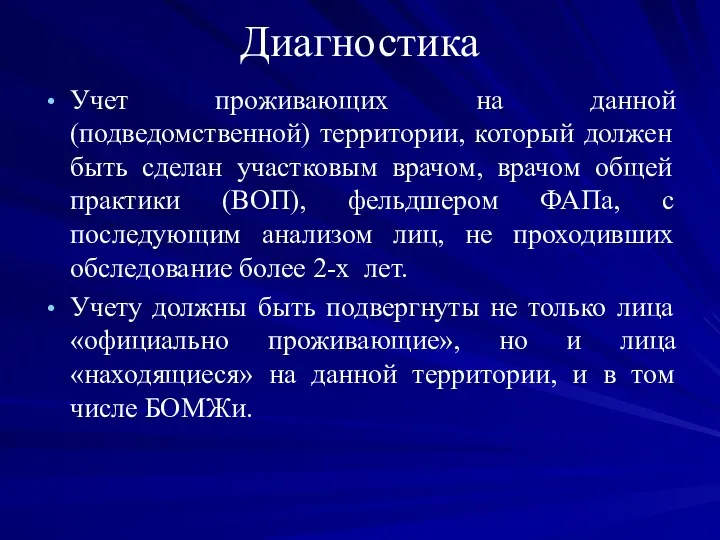 Диагностика

• Учет проживающих на данной (подведомственной) территории, который должен быть сделан участковым врачом, врачом общей практики (ВОП), фельдшером ФАПа, с последующим анализом лиц, не проходивших обследование более 2-х лет.

• Учету должны быть подвергнуты не только лица «официально проживающие», но и лица «находящиеся» на данной территории, и в том числе БОМЖи.